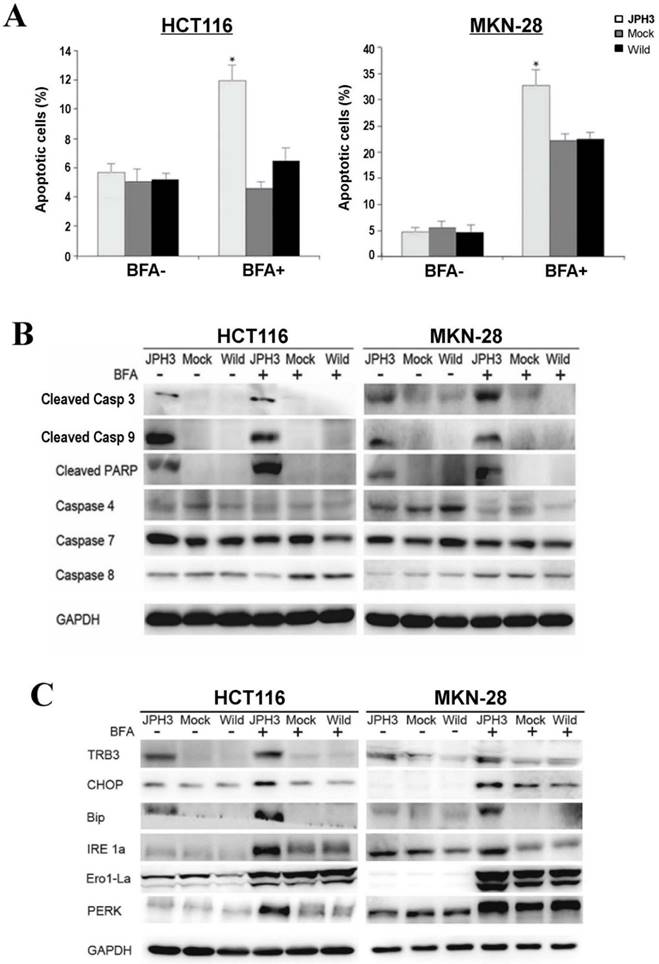 A

HCT116

Apoptotic cells (%)

14
12
10
8
6
4
2
0

*

BFA-
BFA+

MKN-28

Apoptotic cells (%)

40
35
30
25
20
15
10
5
0

*

BFA-
BFA+

JPH3
Mock
Wild

B

HCT116
MKN-28

JPH3 Mock Wild JPH3 Mock Wild
JPH3 Mock Wild JPH3 Mock Wild

BFA - - - + + +
- - - + + +

Cleaved Casp 3
Cleaved Casp 9
Cleaved PARP
Caspase 4
Caspase 7
Caspase 8
GAPDH

C

HCT116
MKN-28

JPH3 Mock Wild JPH3 Mock Wild
JPH3 Mock Wild JPH3 Mock Wild

BFA - - - + + +
- - - + + +

TRB3
CHOP
Bip
IRE 1a
Ero1-La
PERK
GAPDH